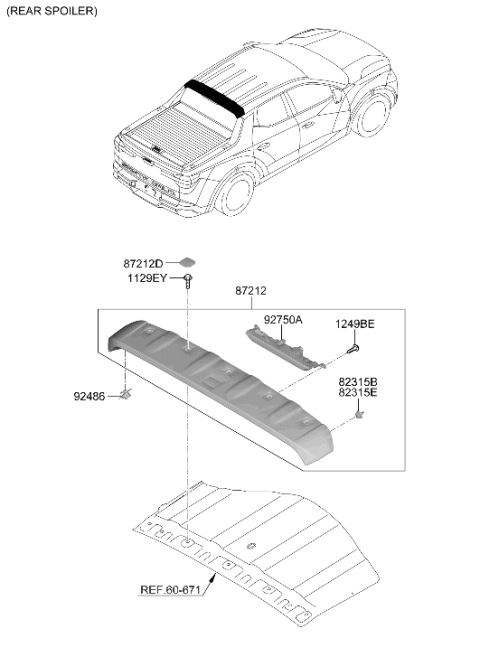 (REAR SPOILER)

87212D
1129EY
87212
92750A
1249BE
82315B
82315E
92486
REF.60-671